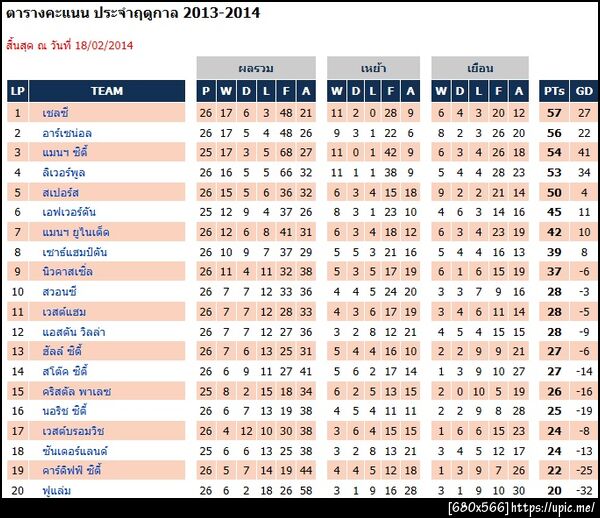 ตารางคะแนน ประจำฤดูกาล 2013-2014

สิ้นสุด ณ วันที่ 18/02/2014

| | | ผลรวม | | | | | | เหย้า | | | | | เยือน | | | | | | |
|---|---|---|---|---|---|---|---|---|---|---|---|---|---|---|---|---|---|---|---|
| LP | TEAM | P | W | D | L | F | A | W | D | L | F | A | W | D | L | F | A | PTs | GD |
| 1 | เชลซี | 26 | 17 | 6 | 3 | 48 | 21 | 11 | 2 | 0 | 28 | 9 | 6 | 4 | 3 | 20 | 12 | 57 | 27 |
| 2 | อาร์เซน่อล | 26 | 17 | 5 | 4 | 48 | 26 | 9 | 3 | 1 | 22 | 6 | 8 | 2 | 3 | 26 | 20 | 56 | 22 |
| 3 | แมนฯ ซิตี้ | 25 | 17 | 3 | 5 | 68 | 27 | 11 | 0 | 1 | 42 | 9 | 6 | 3 | 4 | 26 | 18 | 54 | 41 |
| 4 | ลิเวอร์พูล | 26 | 16 | 5 | 5 | 66 | 32 | 11 | 1 | 1 | 38 | 9 | 5 | 4 | 4 | 28 | 23 | 53 | 34 |
| 5 | สเปอร์ส | 26 | 15 | 5 | 6 | 36 | 32 | 6 | 3 | 4 | 15 | 18 | 9 | 2 | 2 | 21 | 14 | 50 | 4 |
| 6 | เอฟเวอร์ตัน | 25 | 12 | 9 | 4 | 37 | 26 | 8 | 3 | 1 | 23 | 10 | 4 | 6 | 3 | 14 | 16 | 45 | 11 |
| 7 | แมนฯ ยูไนเต็ด | 26 | 12 | 6 | 8 | 41 | 31 | 6 | 3 | 4 | 18 | 12 | 6 | 3 | 4 | 23 | 19 | 42 | 10 |
| 8 | เซาธ์แฮมป์ตัน | 26 | 10 | 9 | 7 | 37 | 29 | 5 | 5 | 3 | 21 | 16 | 5 | 4 | 4 | 16 | 13 | 39 | 8 |
| 9 | นิวคาสเซิ่ล | 26 | 11 | 4 | 11 | 32 | 38 | 5 | 3 | 5 | 17 | 19 | 6 | 1 | 6 | 15 | 19 | 37 | -6 |
| 10 | สวอนซี | 26 | 7 | 7 | 12 | 33 | 36 | 4 | 4 | 5 | 24 | 20 | 3 | 3 | 7 | 9 | 16 | 28 | -3 |
| 11 | เวสต์แฮม | 26 | 7 | 7 | 12 | 28 | 33 | 4 | 3 | 6 | 17 | 19 | 3 | 4 | 6 | 11 | 14 | 28 | -5 |
| 12 | แอสตัน วิลล่า | 26 | 7 | 7 | 12 | 27 | 36 | 3 | 2 | 8 | 12 | 21 | 4 | 5 | 4 | 15 | 15 | 28 | -9 |
| 13 | ฮัลล์ ซิตี้ | 26 | 7 | 6 | 13 | 25 | 31 | 5 | 4 | 4 | 16 | 10 | 2 | 2 | 9 | 9 | 21 | 27 | -6 |
| 14 | สโต๊ค ซิตี้ | 26 | 6 | 9 | 11 | 27 | 41 | 5 | 6 | 2 | 17 | 14 | 1 | 3 | 9 | 10 | 27 | 27 | -14 |
| 15 | คริสตัล พาเลซ | 25 | 8 | 2 | 15 | 18 | 34 | 6 | 2 | 5 | 13 | 15 | 2 | 0 | 10 | 5 | 19 | 26 | -16 |
| 16 | นอริช ซิตี้ | 26 | 6 | 7 | 13 | 19 | 38 | 4 | 5 | 4 | 11 | 11 | 2 | 2 | 9 | 8 | 28 | 25 | -19 |
| 17 | เวสต์บรอมวิช | 26 | 4 | 12 | 10 | 30 | 38 | 3 | 6 | 4 | 15 | 15 | 1 | 6 | 6 | 15 | 23 | 24 | -8 |
| 18 | ซันเดอร์แลนด์ | 25 | 6 | 6 | 13 | 25 | 38 | 3 | 2 | 8 | 13 | 21 | 3 | 4 | 5 | 12 | 17 | 24 | -13 |
| 19 | คาร์ดิฟฟ์ ซิตี้ | 26 | 5 | 7 | 14 | 19 | 44 | 4 | 4 | 5 | 12 | 18 | 1 | 3 | 9 | 7 | 26 | 22 | -25 |
| 20 | ฟูแล่ม | 26 | 6 | 2 | 18 | 26 | 58 | 3 | 1 | 9 | 16 | 28 | 3 | 1 | 9 | 10 | 30 | 20 | -32 |

[680x566] https://upic.me/